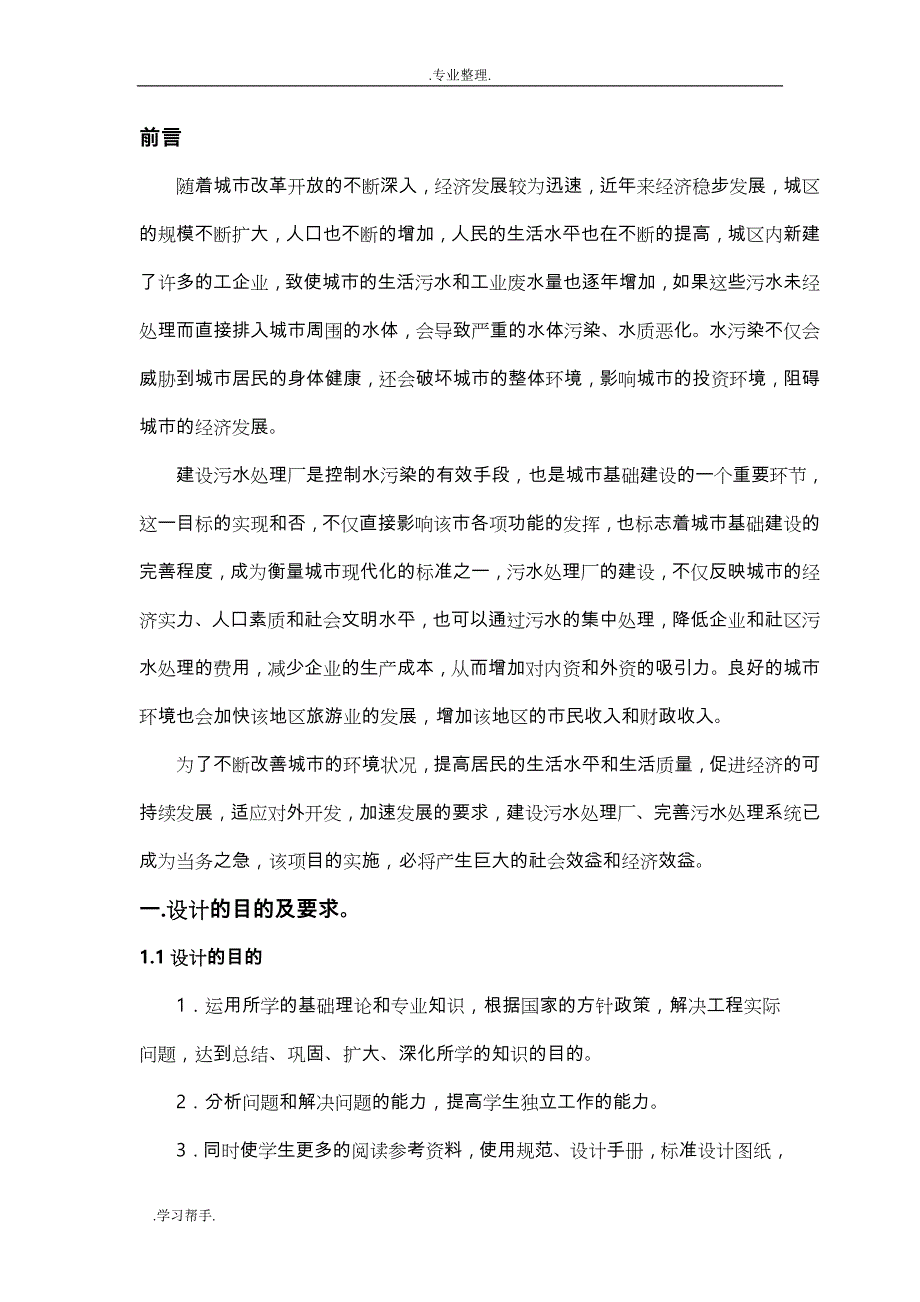 .专业整理.

前言

随着城市改革开放的不断深入，经济发展较为迅速，近年来经济稳步发展，城区的规模不断扩大，人口也不断的增加，人民的生活水平也在不断的提高，城区内新建了许多的工企业，致使城市的生活污水和工业废水量也逐年增加，如果这些污水未经处理而直接排入城市周围的水体，会导致严重的水体污染、水质恶化。水污染不仅会威胁到城市居民的身体健康，还会破坏城市的整体环境，影响城市的投资环境，阻碍城市的经济发展。

建设污水处理厂是控制水污染的有效手段，也是城市基础建设的一个重要环节，这一目标的实现和否，不仅直接影响该市各项功能的发挥，也标志着城市基础建设的完善程度，成为衡量城市现代化的标准之一，污水处理厂的建设，不仅反映城市的经济实力、人口素质和社会文明水平，也可以通过污水的集中处理，降低企业和社区污水处理的费用，减少企业的生产成本，从而增加对内资和外资的吸引力。良好的城市环境也会加快该地区旅游业的发展，增加该地区的市民收入和财政收入。

为了不断改善城市的环境状况，提高居民的生活水平和生活质量，促进经济的可持续发展，适应对外开发，加速发展的要求，建设污水处理厂、完善污水处理系统已成为当务之急，该项目的实施，必将产生巨大的社会效益和经济效益。

一.设计的目的及要求。

1.1 设计的目的

1．运用所学的基础理论和专业知识，根据国家的方针政策，解决工程实际问题，达到总结、巩固、扩大、深化所学的知识的目的。

2．分析问题和解决问题的能力，提高学生独立工作的能力。

3．同时使学生更多的阅读参考资料，使用规范、设计手册，标准设计图纸，

.学习帮手.